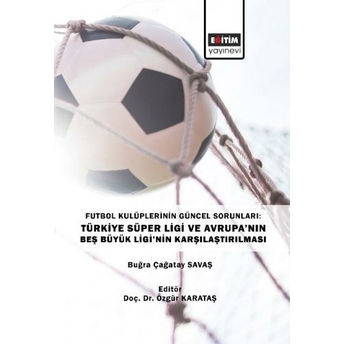 EĞİTİM
yayınevi

FUTBOL KULÜPLERİNİN GÜNCEL SORUNLARI:
TÜRKİYE SÜPER LİGİ VE AVRUPA'NIN BEŞ BÜYÜK LİGİ'NİN KARŞILAŞTIRILMASI

Buğra Çağatay SAVAŞ

Editör
Doç. Dr. Özgür KARATAŞ